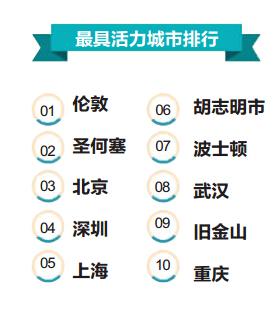 最具活力城市排行

01 伦敦
02 圣何塞
03 北京
04 深圳
05 上海

06 胡志明市
07 波士顿
08 武汉
09 旧金山
10 重庆